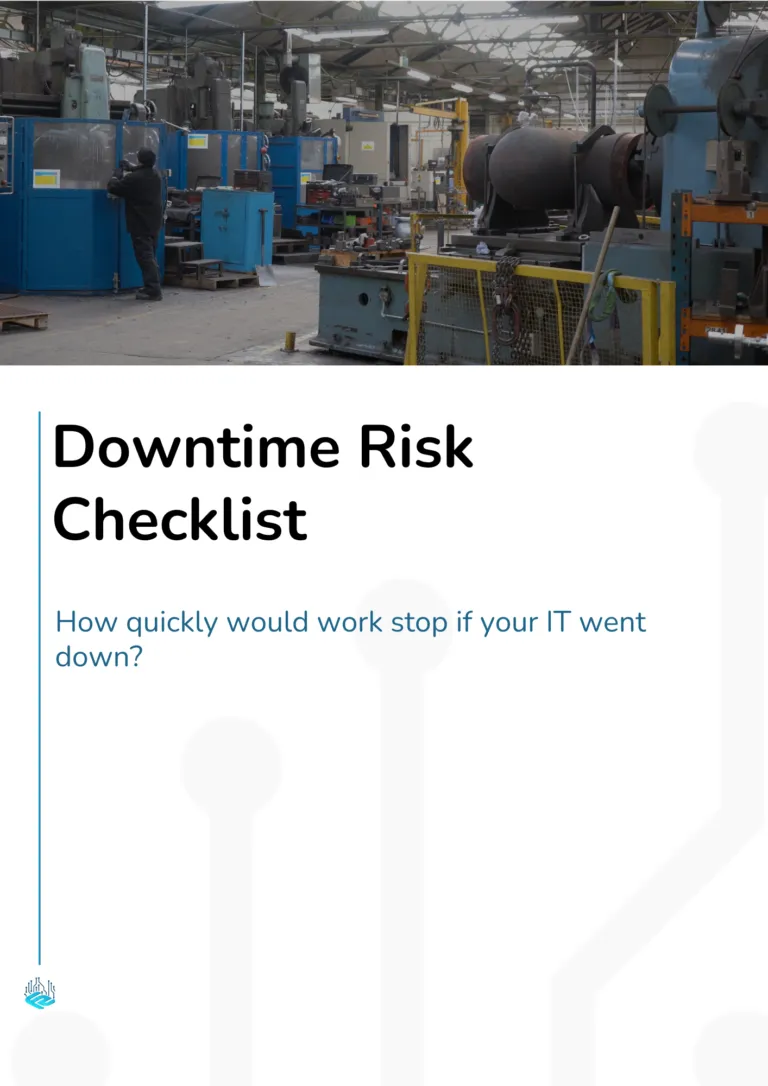 Downtime Risk Checklist

How quickly would work stop if your IT went down?